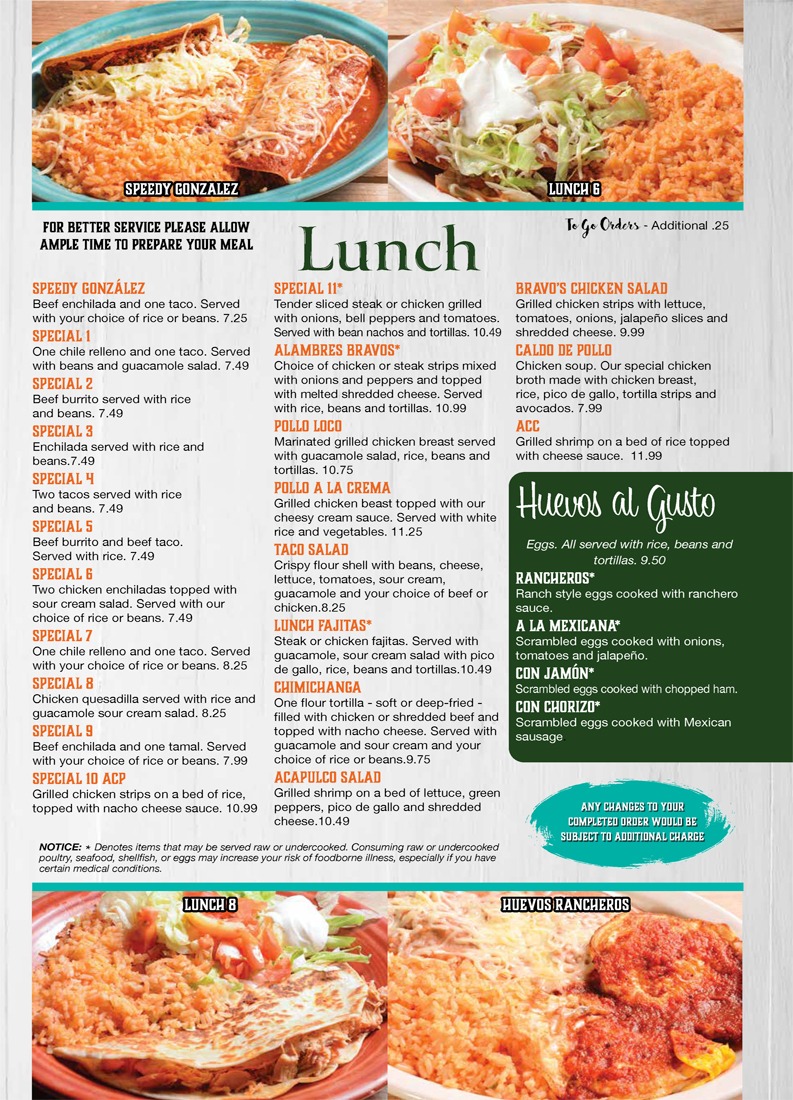 SPEEDY GONZALEZ

LUNCH 6

FOR BETTER SERVICE PLEASE ALLOW AMPLE TIME TO PREPARE YOUR MEAL

Lunch

To Go Orders - Additional .25

SPEEDY GONZÁLEZ
Beef enchilada and one taco. Served with your choice of rice or beans. 7.25

SPECIAL 1
One chile relleno and one taco. Served with beans and guacamole salad. 7.49

SPECIAL 2
Beef burrito served with rice and beans. 7.49

SPECIAL 3
Enchilada served with rice and beans.7.49

SPECIAL 4
Two tacos served with rice and beans. 7.49

SPECIAL 5
Beef burrito and beef taco. Served with rice. 7.49

SPECIAL 6
Two chicken enchiladas topped with sour cream salad. Served with our choice of rice or beans. 7.49

SPECIAL 7
One chile relleno and one taco. Served with your choice of rice or beans. 8.25

SPECIAL 8
Chicken quesadilla served with rice and guacamole sour cream salad. 8.25

SPECIAL 9
Beef enchilada and one tamal. Served with your choice of rice or beans. 7.99

SPECIAL 10 ACP
Grilled chicken strips on a bed of rice, topped with nacho cheese sauce. 10.99

SPECIAL 11*
Tender sliced steak or chicken grilled with onions, bell peppers and tomatoes. Served with bean nachos and tortillas. 10.49

ALAMBRES BRAVOS*
Choice of chicken or steak strips mixed with onions and peppers and topped with melted shredded cheese. Served with rice, beans and tortillas. 10.99

POLLO LOCO
Marinated grilled chicken breast served with guacamole salad, rice, beans and tortillas. 10.75

POLLO A LA CREMA
Grilled chicken beast topped with our cheesy cream sauce. Served with white rice and vegetables. 11.25

TACO SALAD
Crispy flour shell with beans, cheese, lettuce, tomatoes, sour cream, guacamole and your choice of beef or chicken.8.25

LUNCH FAJITAS*
Steak or chicken fajitas. Served with guacamole, sour cream salad with pico de gallo, rice, beans and tortillas.10.49

CHIMICHANGA
One flour tortilla - soft or deep-fried - filled with chicken or shredded beef and topped with nacho cheese. Served with guacamole and sour cream and your choice of rice or beans.9.75

ACAPULCO SALAD
Grilled shrimp on a bed of lettuce, green peppers, pico de gallo and shredded cheese.10.49

BRAVO'S CHICKEN SALAD
Grilled chicken strips with lettuce, tomatoes, onions, jalapeño slices and shredded cheese. 9.99

CALDO DE POLLO
Chicken soup. Our special chicken broth made with chicken breast, rice, pico de gallo, tortilla strips and avocados. 7.99

ACC
Grilled shrimp on a bed of rice topped with cheese sauce. 11.99

Huevos al Gusto

Eggs. All served with rice, beans and tortillas. 9.50

RANCHEROS*
Ranch style eggs cooked with ranchero sauce.

A LA MEXICANA*
Scrambled eggs cooked with onions, tomatoes and jalapeño.

CON JAMÓN*
Scrambled eggs cooked with chopped ham.

CON CHORIZO*
Scrambled eggs cooked with Mexican sausage

ANY CHANGES TO YOUR COMPLETED ORDER WOULD BE SUBJECT TO ADDITIONAL CHARGE

NOTICE: * Denotes items that may be served raw or undercooked. Consuming raw or undercooked poultry, seafood, shellfish, or eggs may increase your risk of foodborne illness, especially if you have certain medical conditions.

LUNCH 8

HUEVOS RANCHEROS